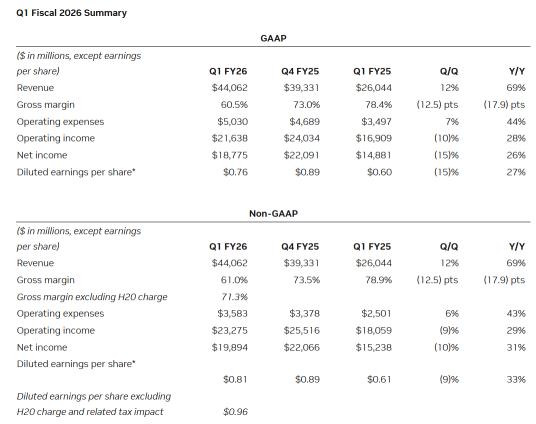 Q1 Fiscal 2026 Summary

GAAP

| ($ in millions, except earnings per share) | Q1 FY26 | Q4 FY25 | Q1 FY25 | Q/Q | Y/Y |
|---|---|---|---|---|---|
| Revenue | $44,062 | $39,331 | $26,044 | 12% | 69% |
| Gross margin | 60.5% | 73.0% | 78.4% | (12.5) pts | (17.9) pts |
| Operating expenses | $5,030 | $4,689 | $3,497 | 7% | 44% |
| Operating income | $21,638 | $24,034 | $16,909 | (10)% | 28% |
| Net income | $18,775 | $22,091 | $14,881 | (15)% | 26% |
| Diluted earnings per share* | $0.76 | $0.89 | $0.60 | (15)% | 27% |

Non-GAAP

| ($ in millions, except earnings per share) | Q1 FY26 | Q4 FY25 | Q1 FY25 | Q/Q | Y/Y |
|---|---|---|---|---|---|
| Revenue | $44,062 | $39,331 | $26,044 | 12% | 69% |
| Gross margin | 61.0% | 73.5% | 78.9% | (12.5) pts | (17.9) pts |
| Gross margin excluding H20 charge | 71.3% | | | | |
| Operating expenses | $3,583 | $3,378 | $2,501 | 6% | 43% |
| Operating income | $23,275 | $25,516 | $18,059 | (9)% | 29% |
| Net income | $19,894 | $22,066 | $15,238 | (10)% | 31% |
| Diluted earnings per share* | $0.81 | $0.89 | $0.61 | (9)% | 33% |
| Diluted earnings per share excluding H20 charge and related tax impact | $0.96 | | | | |